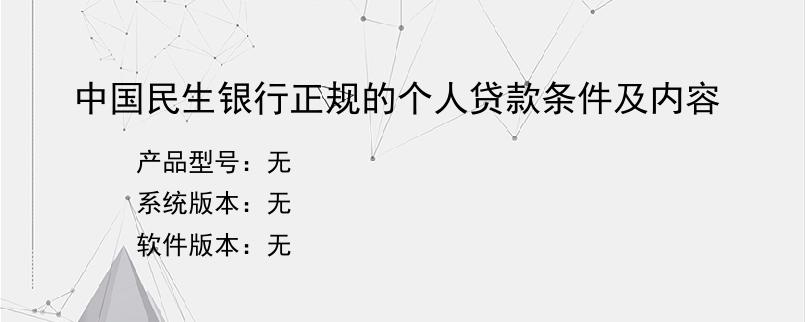 中国民生银行正规的个人贷款条件及内容

产品型号：无
系统版本：无
软件版本：无